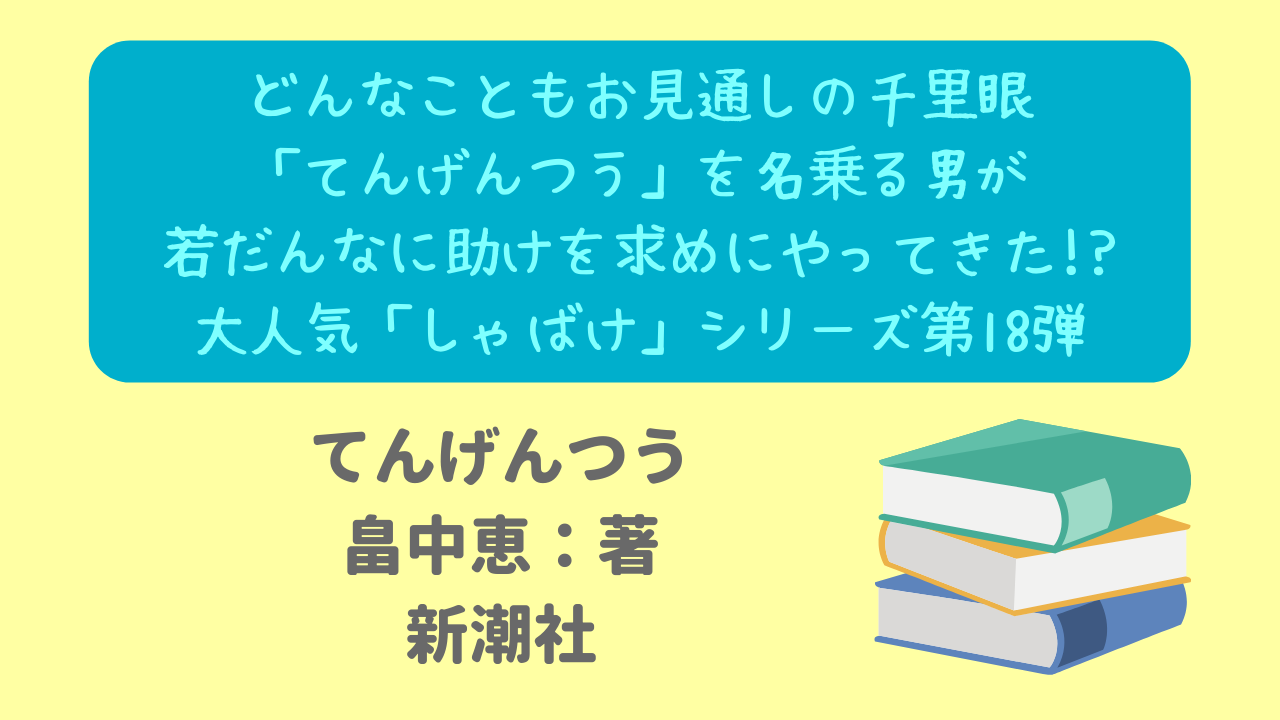 どんなこともお見通しの千里眼
「てんげんつう」を名乗る男が
若だんなに助けを求めにやってきた!?
大人気「しゃばけ」シリーズ第18弾

てんげんつう
畠中恵：著
新潮社